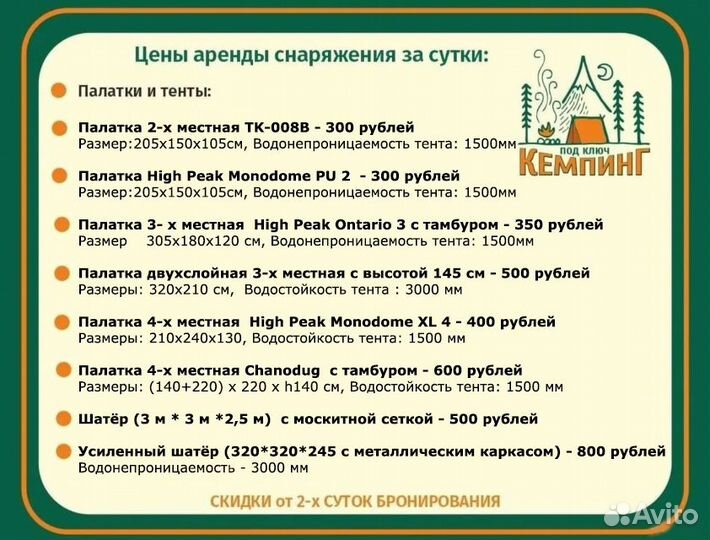 Цены аренды снаряжения за сутки:

ПОД КЛЮЧ
КЕМПИНГ

Палатки и тенты:

Палатка 2-х местная TK-008B - 300 рублей
Размер:205х150х105см, Водонепроницаемость тента: 1500мм

Палатка High Peak Monodome PU 2 - 300 рублей
Размер:205х150х105см, Водонепроницаемость тента: 1500мм

Палатка 3- х местная High Peak Ontario 3 с тамбуром - 350 рублей
Размер 305х180х120 см, Водонепроницаемость тента: 1500мм

Палатка двухслойная 3-х местная с высотой 145 см - 500 рублей
Размеры: 320х210 см, Водостойкость тента : 3000 мм

Палатка 4-х местная High Peak Monodome XL 4 - 400 рублей
Размеры: 210х240х130, Водостойкость тента: 1500 мм

Палатка 4-х местная Chanodug с тамбуром - 600 рублей
Размеры: (140+220) х 220 х h140 см, Водостойкость тента: 1500 мм

Шатёр (3 м * 3 м *2,5 м) с москитной сеткой - 500 рублей

Усиленный шатёр (320*320*245 с металлическим каркасом) - 800 рублей
Водонепроницаемость - 3000 мм

СКИДКИ от 2-х СУТОК БРОНИРОВАНИЯ

Avito